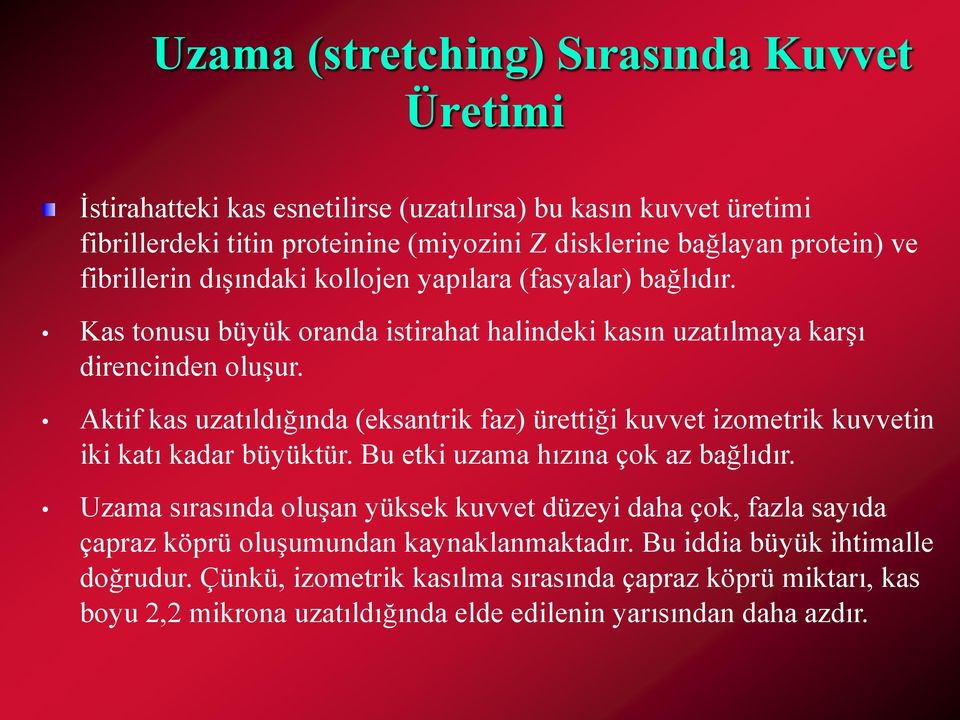 Uzama (stretching) Sırasında Kuvvet Üretimi

İstirahatteki kas esnetilirse (uzatılırsa) bu kasın kuvvet üretimi fibrillerdeki titin proteinine (miyozini Z disklerine bağlayan protein) ve fibrillerin dışındaki kollojen yapılara (fasyalar) bağlıdır.

• Kas tonusu büyük oranda istirahat halindeki kasın uzatılmaya karşı direncinden oluşur.

• Aktif kas uzatıldığında (eksantrik faz) ürettiği kuvvet izometrik kuvvetin iki katı kadar büyüktür. Bu etki uzama hızına çok az bağlıdır.

• Uzama sırasında oluşan yüksek kuvvet düzeyi daha çok, fazla sayıda çapraz köprü oluşumundan kaynaklanmaktadır. Bu iddia büyük ihtimalle doğrudur. Çünkü, izometrik kasılma sırasında çapraz köprü miktarı, kas boyu 2,2 mikrona uzatıldığında elde edilenin yarısından daha azdır.